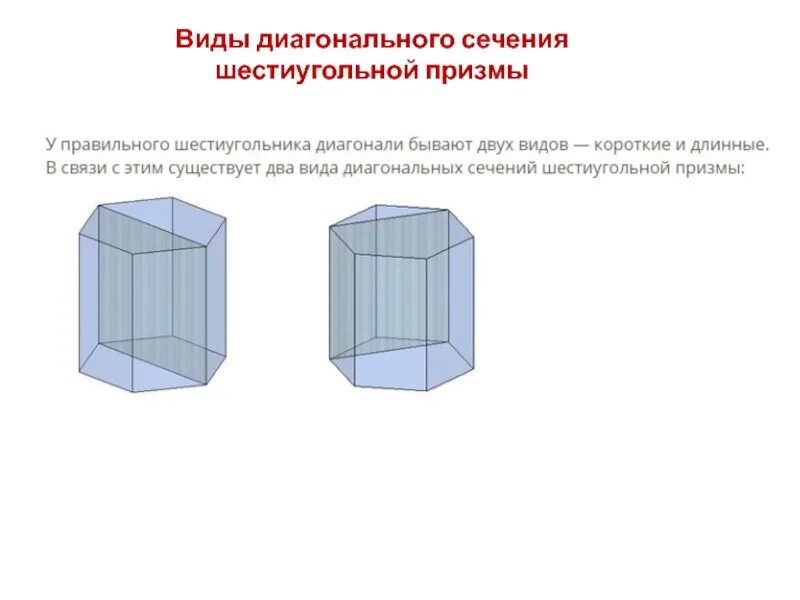 Виды диагонального сечения шестиугольной призмы

У правильного шестиугольника диагонали бывают двух видов — короткие и длинные. В связи с этим существует два вида диагональных сечений шестиугольной призмы: